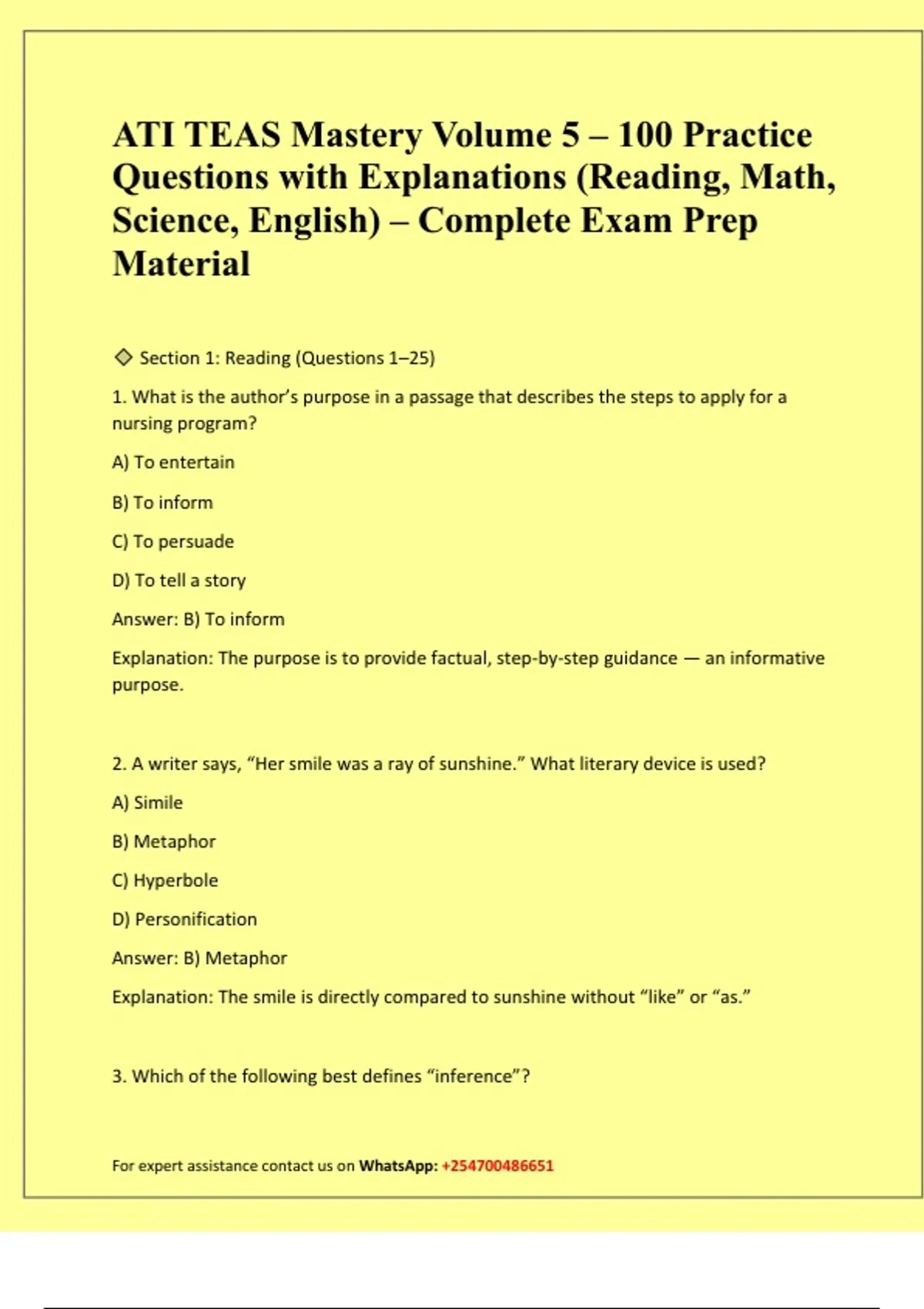 ATI TEAS Mastery Volume 5 – 100 Practice Questions with Explanations (Reading, Math, Science, English) – Complete Exam Prep Material

◇ Section 1: Reading (Questions 1–25)

1. What is the author's purpose in a passage that describes the steps to apply for a nursing program?

A) To entertain

B) To inform

C) To persuade

D) To tell a story

Answer: B) To inform

Explanation: The purpose is to provide factual, step-by-step guidance — an informative purpose.

2. A writer says, "Her smile was a ray of sunshine." What literary device is used?

A) Simile

B) Metaphor

C) Hyperbole

D) Personification

Answer: B) Metaphor

Explanation: The smile is directly compared to sunshine without "like" or "as."

3. Which of the following best defines "inference"?

For expert assistance contact us on WhatsApp: +254700486651